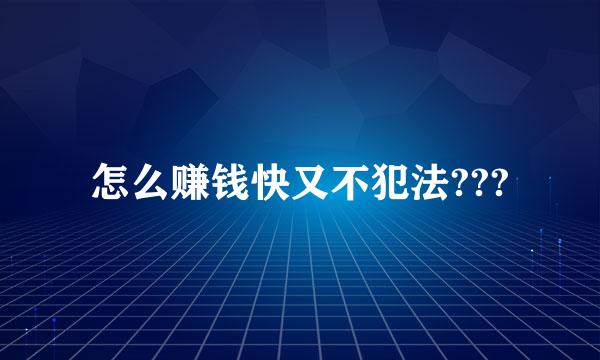 怎么赚钱快又不犯法???